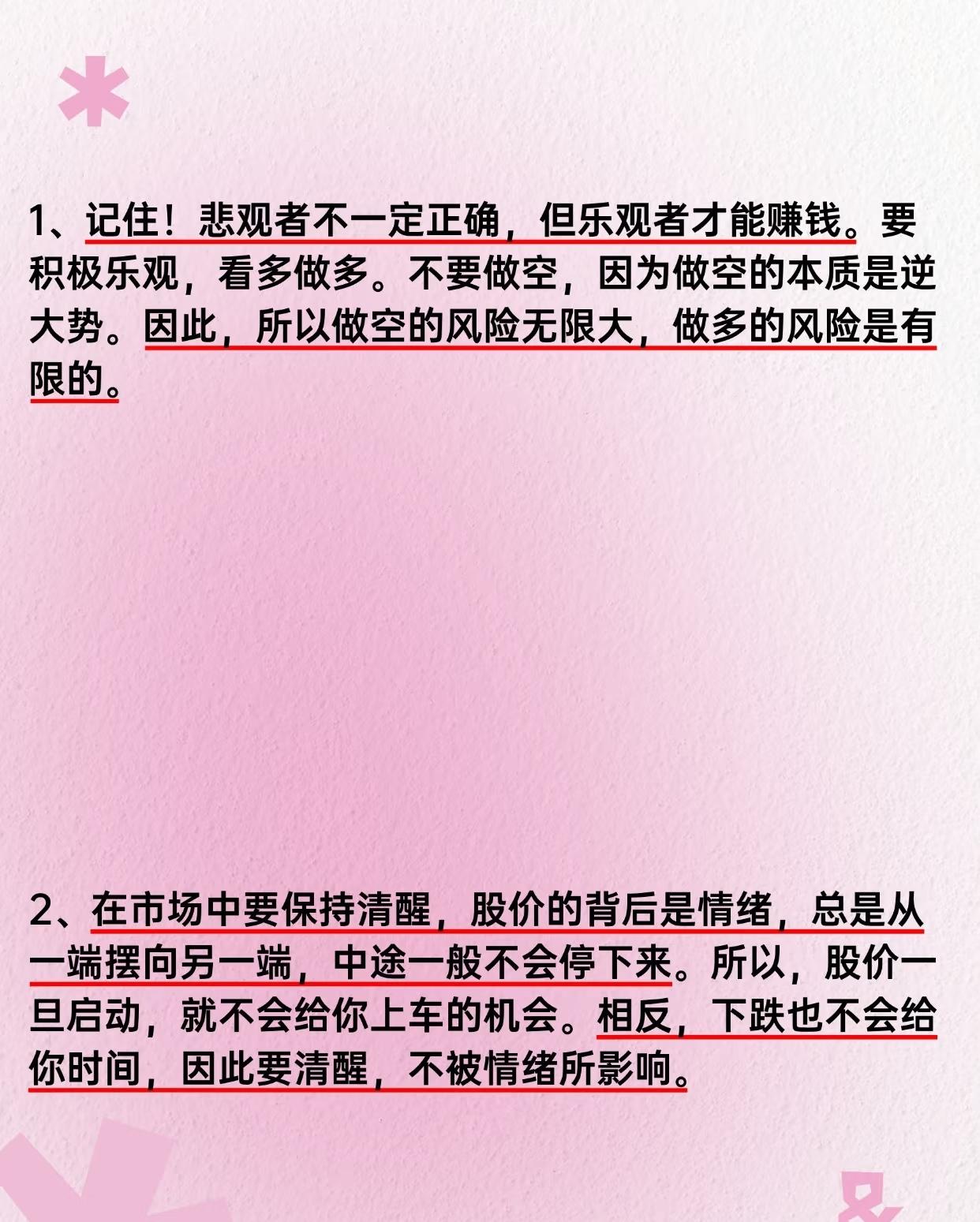 1、记住！悲观者不一定正确，但乐观者才能赚钱。要积极乐观，看多做多。不要做空，因为做空的本质是逆大势。因此，所以做空的风险无限大，做多的风险是有限的。

2、在市场中要保持清醒，股价的背后是情绪，总是从一端摆向另一端，中途一般不会停下来。所以，股价一旦启动，就不会给你上车的机会。相反，下跌也不会给你时间，因此要清醒，不被情绪所影响。